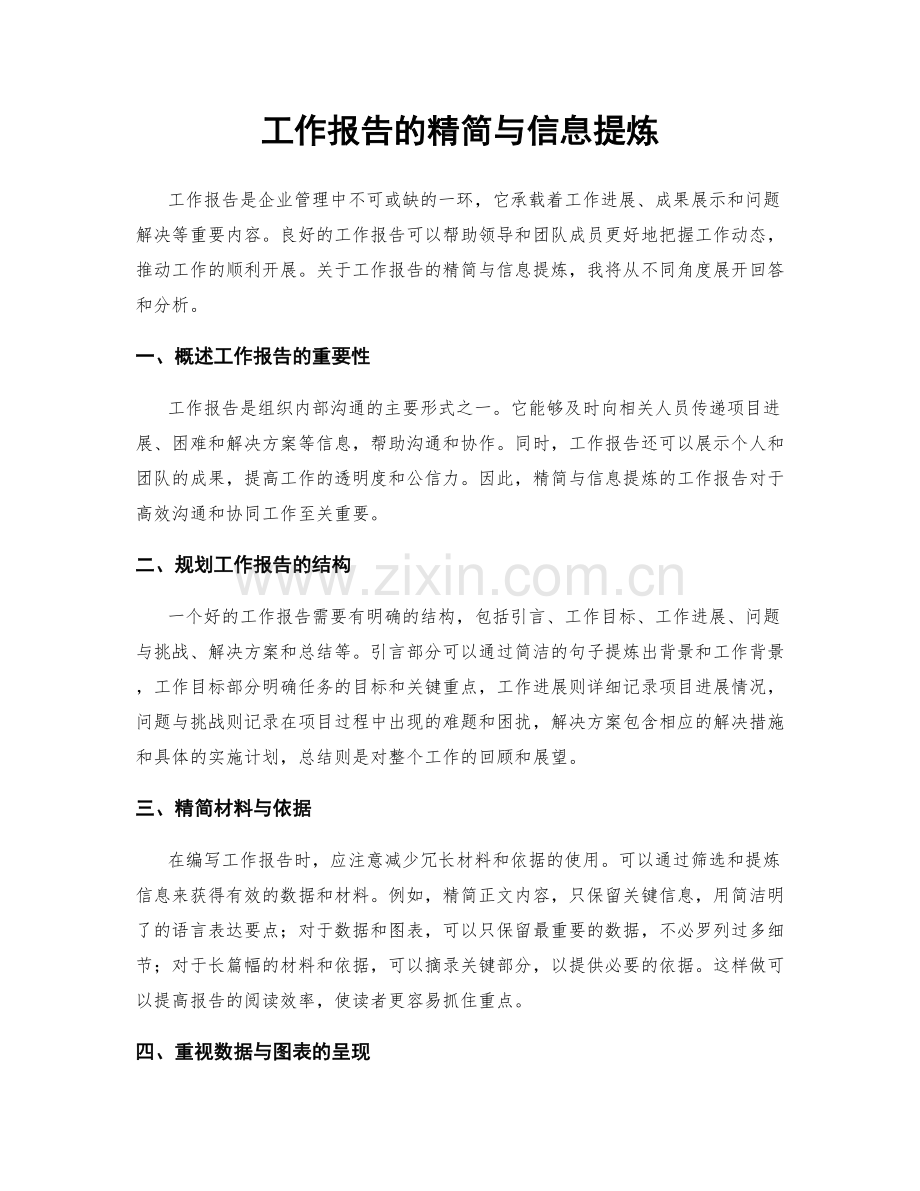 工作报告的精简与信息提炼

工作报告是企业管理中不可或缺的一环，它承载着工作进展、成果展示和问题解决等重要内容。良好的工作报告可以帮助领导和团队成员更好地把握工作动态，推动工作的顺利开展。关于工作报告的精简与信息提炼，我将从不同角度展开回答和分析。

一、概述工作报告的重要性

工作报告是组织内部沟通的主要形式之一。它能够及时向相关人员传递项目进展、困难和解决方案等信息，帮助沟通和协作。同时，工作报告还可以展示个人和团队的成果，提高工作的透明度和公信力。因此，精简与信息提炼的工作报告对于高效沟通和协同工作至关重要。

二、规划工作报告的结构

一个好的工作报告需要有明确的结构，包括引言、工作目标、工作进展、问题与挑战、解决方案和总结等。引言部分可以通过简洁的句子提炼出背景和工作背景，工作目标部分明确任务的目标和关键重点，工作进展则详细记录项目进展情况，问题与挑战则记录在项目过程中出现的难题和困扰，解决方案包含相应的解决措施和具体的实施计划，总结则是对整个工作的回顾和展望。

三、精简材料与依据

在编写工作报告时，应注意减少冗长材料和依据的使用。可以通过筛选和提炼信息来获得有效的数据和材料。例如，精简正文内容，只保留关键信息，用简洁明了的语言表达要点；对于数据和图表，可以只保留最重要的数据，不必罗列过多细节；对于长篇幅的材料和依据，可以摘录关键部分，以提供必要的依据。这样做可以提高报告的阅读效率，使读者更容易抓住重点。

四、重视数据与图表的呈现

www.zixin.com.cn